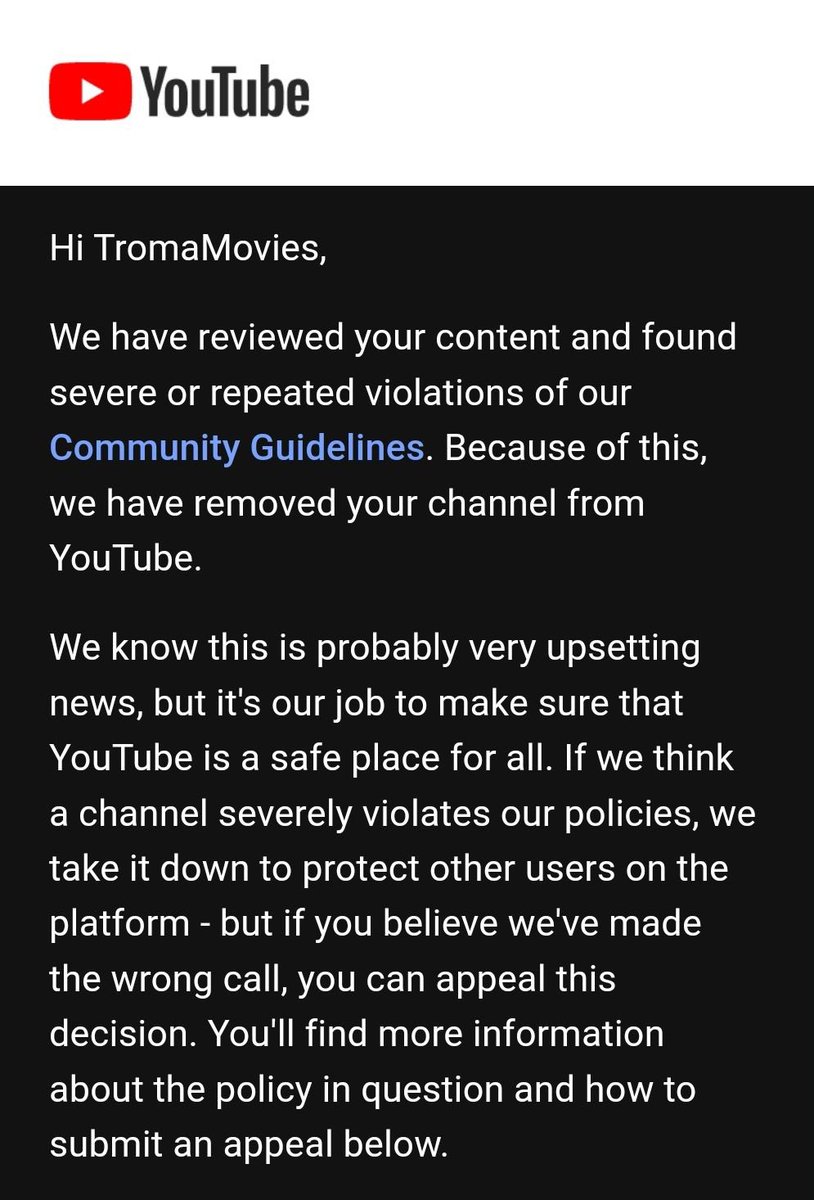 YouTube

Hi TromaMovies,

We have reviewed your content and found severe or repeated violations of our Community Guidelines. Because of this, we have removed your channel from YouTube.

We know this is probably very upsetting news, but it's our job to make sure that YouTube is a safe place for all. If we think a channel severely violates our policies, we take it down to protect other users on the platform - but if you believe we've made the wrong call, you can appeal this decision. You'll find more information about the policy in question and how to submit an appeal below.